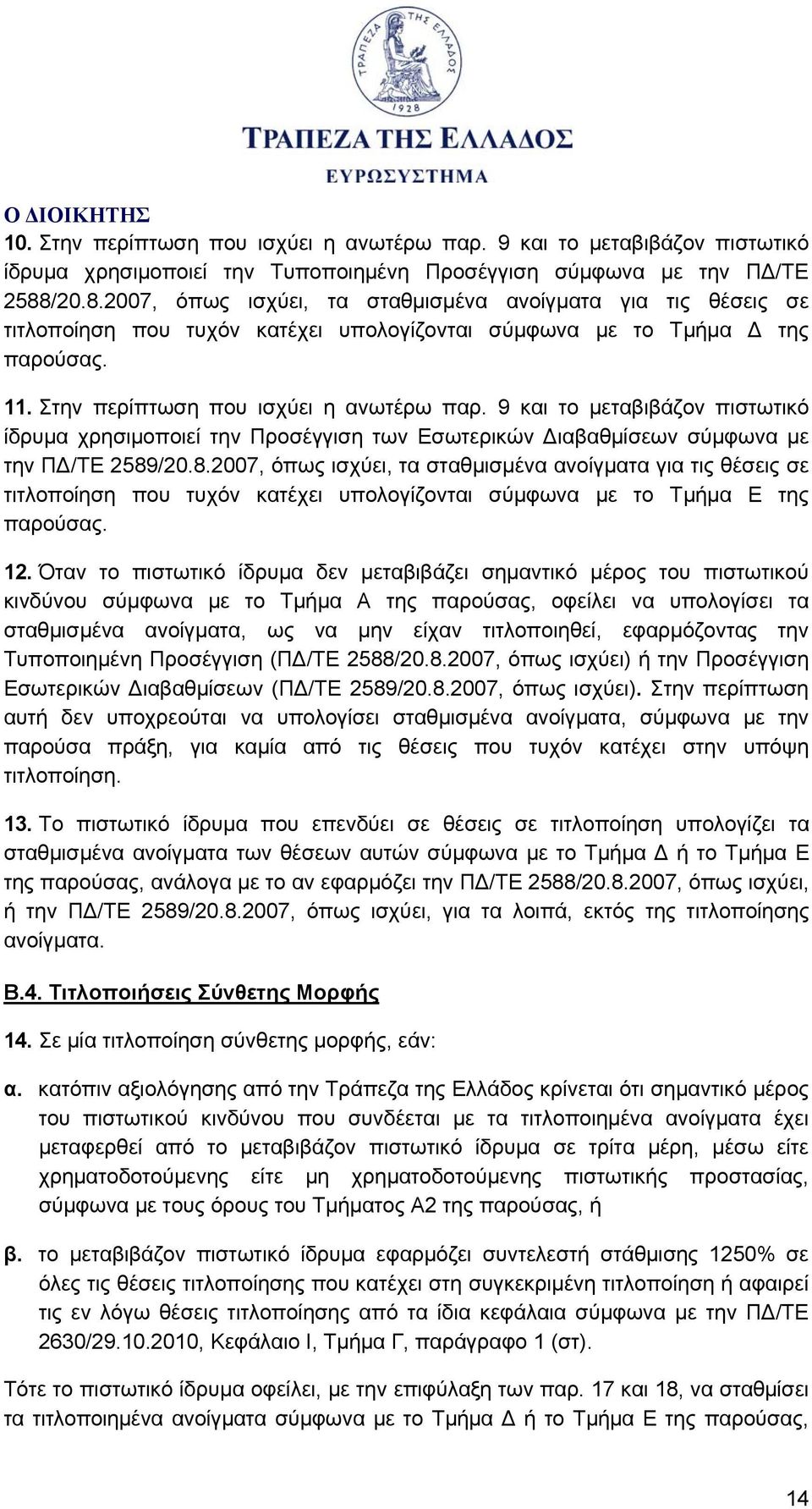 ΤΡΑΠΕΖΑ ΤΗΣ ΕΛΛΑΔΟΣ 1928

ΤΡΑΠΕΖΑ ΤΗΣ ΕΛΛΑΔΟΣ
ΕΥΡΩΣΥΣΤΗΜΑ

Ο ΔΙΟΙΚΗΤΗΣ

10. Στην περίπτωση που ισχύει η ανωτέρω παρ. 9 και το μεταβιβάζον πιστωτικό ίδρυμα χρησιμοποιεί την Τυποποιημένη Προσέγγιση σύμφωνα με την ΠΔ/ΤΕ 2588/20.8.2007, όπως ισχύει, τα σταθμισμένα ανοίγματα για τις θέσεις σε τιτλοποίηση που τυχόν κατέχει υπολογίζονται σύμφωνα με το Τμήμα Δ της παρούσας.

11. Στην περίπτωση που ισχύει η ανωτέρω παρ. 9 και το μεταβιβάζον πιστωτικό ίδρυμα χρησιμοποιεί την Προσέγγιση των Εσωτερικών Διαβαθμίσεων σύμφωνα με την ΠΔ/ΤΕ 2589/20.8.2007, όπως ισχύει, τα σταθμισμένα ανοίγματα για τις θέσεις σε τιτλοποίηση που τυχόν κατέχει υπολογίζονται σύμφωνα με το Τμήμα Ε της παρούσας.

12. Όταν το πιστωτικό ίδρυμα δεν μεταβιβάζει σημαντικό μέρος του πιστωτικού κινδύνου σύμφωνα με το Τμήμα Α της παρούσας, οφείλει να υπολογίσει τα σταθμισμένα ανοίγματα, ως να μην είχαν τιτλοποιηθεί, εφαρμόζοντας την Τυποποιημένη Προσέγγιση (ΠΔ/ΤΕ 2588/20.8.2007, όπως ισχύει) ή την Προσέγγιση Εσωτερικών Διαβαθμίσεων (ΠΔ/ΤΕ 2589/20.8.2007, όπως ισχύει). Στην περίπτωση αυτή δεν υποχρεούται να υπολογίσει σταθμισμένα ανοίγματα, σύμφωνα με την παρούσα πράξη, για καμία από τις θέσεις που τυχόν κατέχει στην υπόψη τιτλοποίηση.

13. Το πιστωτικό ίδρυμα που επενδύει σε θέσεις σε τιτλοποίηση υπολογίζει τα σταθμισμένα ανοίγματα των θέσεων αυτών σύμφωνα με το Τμήμα Δ ή το Τμήμα Ε της παρούσας, ανάλογα με το αν εφαρμόζει την ΠΔ/ΤΕ 2588/20.8.2007, όπως ισχύει, ή την ΠΔ/ΤΕ 2589/20.8.2007, όπως ισχύει, για τα λοιπά, εκτός της τιτλοποίησης ανοίγματα.

Β.4. Τιτλοποιήσεις Σύνθετης Μορφής

14. Σε μία τιτλοποίηση σύνθετης μορφής, εάν:

α. κατόπιν αξιολόγησης από την Τράπεζα της Ελλάδος κρίνεται ότι σημαντικό μέρος του πιστωτικού κινδύνου που συνδέεται με τα τιτλοποιημένα ανοίγματα έχει μεταφερθεί από το μεταβιβάζον πιστωτικό ίδρυμα σε τρίτα μέρη, μέσω είτε χρηματοδοτούμενης είτε μη χρηματοδοτούμενης πιστωτικής προστασίας, σύμφωνα με τους όρους του Τμήματος Α2 της παρούσας, ή

β. το μεταβιβάζον πιστωτικό ίδρυμα εφαρμόζει συντελεστή στάθμισης 1250% σε όλες τις θέσεις τιτλοποίησης που κατέχει στη συγκεκριμένη τιτλοποίηση ή αφαιρεί τις εν λόγω θέσεις τιτλοποίησης από τα ίδια κεφάλαια σύμφωνα με την ΠΔ/ΤΕ 2630/29.10.2010, Κεφάλαιο Ι, Τμήμα Γ, παράγραφο 1 (στ).

Τότε το πιστωτικό ίδρυμα οφείλει, με την επιφύλαξη των παρ. 17 και 18, να σταθμίσει τα τιτλοποιημένα ανοίγματα σύμφωνα με το Τμήμα Δ ή το Τμήμα Ε της παρούσας,

14